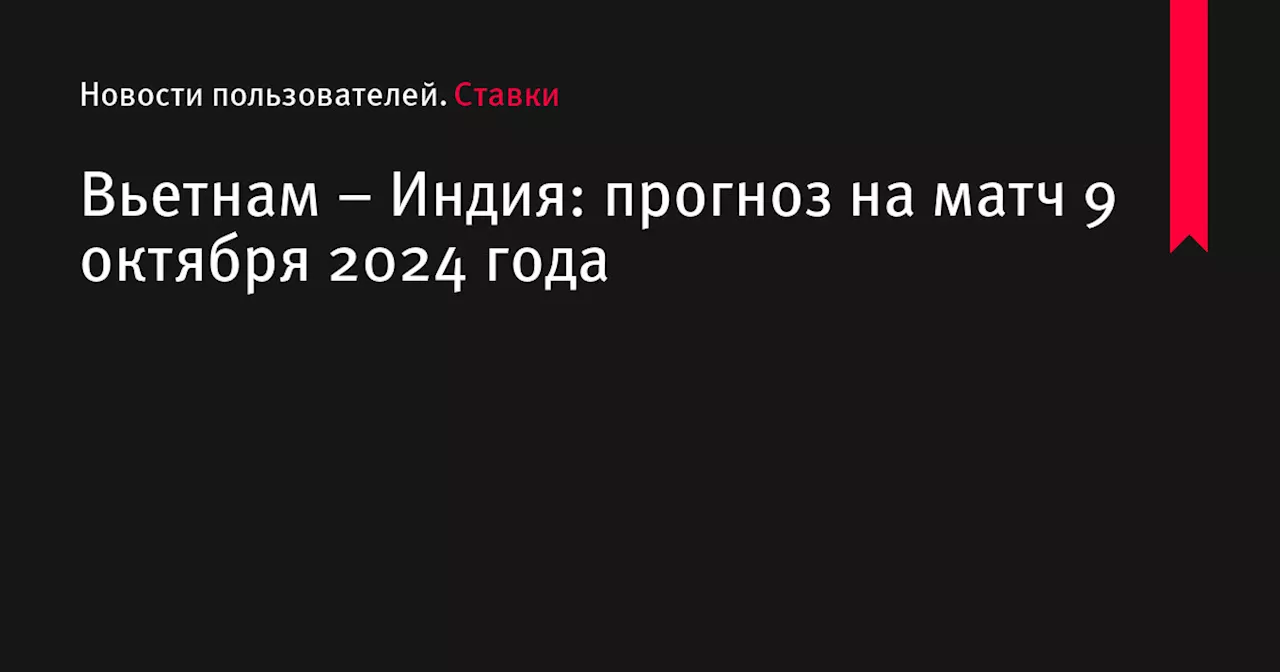 Новости пользователей. Ставки

Вьетнам – Индия: прогноз на матч 9 октября 2024 года